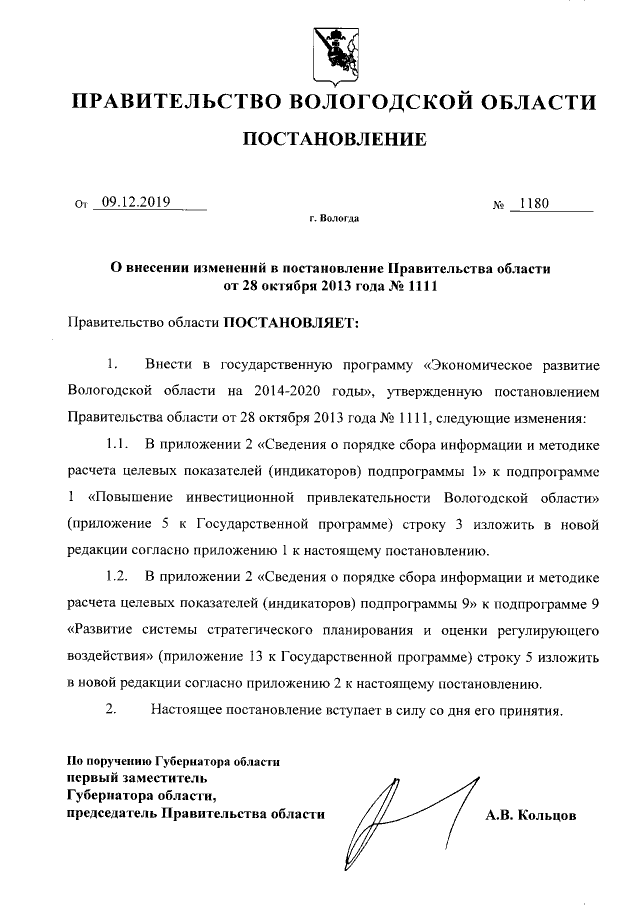 ПРАВИТЕЛЬСТВО ВОЛОГОДСКОЙ ОБЛАСТИ

ПОСТАНОВЛЕНИЕ

От 09.12.2019 № 1180

г. Вологда

О внесении изменений в постановление Правительства области от 28 октября 2013 года № 1111

Правительство области ПОСТАНОВЛЯЕТ:

1. Внести в государственную программу «Экономическое развитие Вологодской области на 2014-2020 годы», утвержденную постановлением Правительства области от 28 октября 2013 года № 1111, следующие изменения:

1.1. В приложении 2 «Сведения о порядке сбора информации и методике расчета целевых показателей (индикаторов) подпрограммы 1» к подпрограмме 1 «Повышение инвестиционной привлекательности Вологодской области» (приложение 5 к Государственной программе) строку 3 изложить в новой редакции согласно приложению 1 к настоящему постановлению.

1.2. В приложении 2 «Сведения о порядке сбора информации и методике расчета целевых показателей (индикаторов) подпрограммы 9» к подпрограмме 9 «Развитие системы стратегического планирования и оценки регулирующего воздействия» (приложение 13 к Государственной программе) строку 5 изложить в новой редакции согласно приложению 2 к настоящему постановлению.

2. Настоящее постановление вступает в силу со дня его принятия.

По поручению Губернатора области
первый заместитель
Губернатора области,
председатель Правительства области

А.В. Кольцов